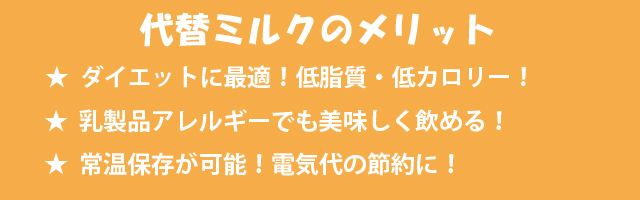 代替ミルクのメリット

★ ダイエットに最適！低脂質・低カロリー！

★ 乳製品アレルギーでも美味しく飲める！

★ 常温保存が可能！電気代の節約に！